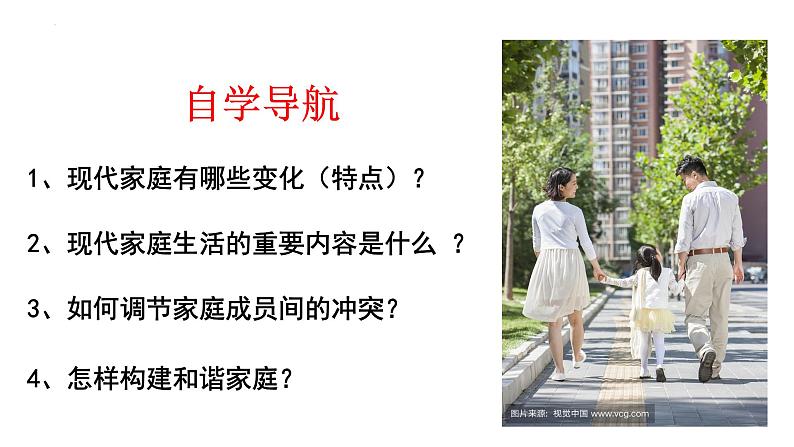 自学导航

1、现代家庭有哪些变化（特点）？

2、现代家庭生活的重要内容是什么 ？

3、如何调节家庭成员间的冲突？

4、怎样构建和谐家庭？

图片来源：视觉中国 www.vcg.com